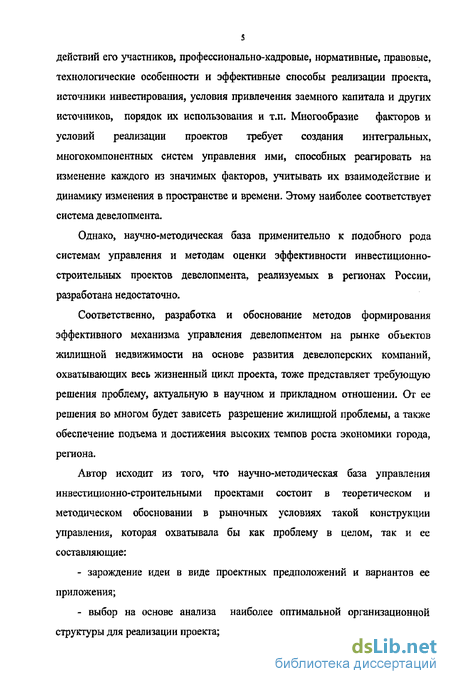 5

действий его участников, профессионально-кадровые, нормативные, правовые, технологические особенности и эффективные способы реализации проекта, источники инвестирования, условия привлечения заемного капитала и других источников, порядок их использования и т.п. Многообразие факторов и условий реализации проектов требует создания интегральных, многокомпонентных систем управления ими, способных реагировать на изменение каждого из значимых факторов, учитывать их взаимодействие и динамику изменения в пространстве и времени. Этому наиболее соответствует система девелопмента.

Однако, научно-методическая база применительно к подобного рода системам управления и методам оценки эффективности инвестиционно-строительных проектов девелопмента, реализуемых в регионах России, разработана недостаточно.

Соответственно, разработка и обоснование методов формирования эффективного механизма управления девелопментом на рынке объектов жилищной недвижимости на основе развития девелоперских компаний, охватывающих весь жизненный цикл проекта, тоже представляет требующую решения проблему, актуальную в научном и прикладном отношении. От ее решения во многом будет зависеть разрешение жилищной проблемы, а также обеспечение подъема и достижения высоких темпов роста экономики города, региона.

Автор исходит из того, что научно-методическая база управления инвестиционно-строительными проектами состоит в теоретическом и методическом обосновании в рыночных условиях такой конструкции управления, которая охватывала бы как проблему в целом, так и ее составляющие:

- зарождение идеи в виде проектных предположений и вариантов ее приложения;

- выбор на основе анализа наиболее оптимальной организационной структуры для реализации проекта;

dsLib.net
библиотека диссертаций